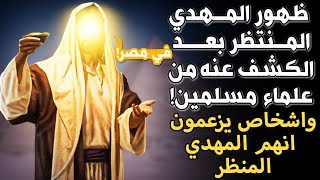 ظهور المهدي المنتظر بعد الكشف عنه من علماء مسلمين!

في مصر!

واشخاص يزعمون انهم المهدي المنظر